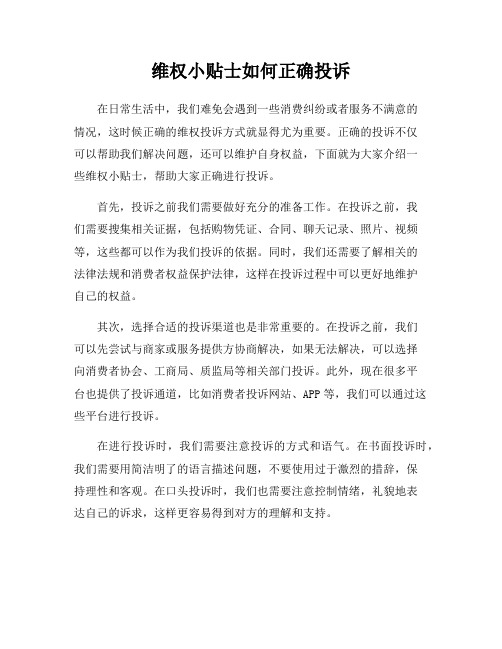 维权小贴士如何正确投诉

在日常生活中，我们难免会遇到一些消费纠纷或者服务不满意的情况，这时候正确的维权投诉方式就显得尤为重要。正确的投诉不仅可以帮助我们解决问题，还可以维护自身权益，下面就为大家介绍一些维权小贴士，帮助大家正确进行投诉。

首先，投诉之前我们需要做好充分的准备工作。在投诉之前，我们需要搜集相关证据，包括购物凭证、合同、聊天记录、照片、视频等，这些都可以作为我们投诉的依据。同时，我们还需要了解相关的法律法规和消费者权益保护法律，这样在投诉过程中可以更好地维护自己的权益。

其次，选择合适的投诉渠道也是非常重要的。在投诉之前，我们可以先尝试与商家或服务提供方协商解决，如果无法解决，可以选择向消费者协会、工商局、质监局等相关部门投诉。此外，现在很多平台也提供了投诉通道，比如消费者投诉网站、APP 等，我们可以通过这些平台进行投诉。

在进行投诉时，我们需要注意投诉的方式和语气。在书面投诉时，我们需要用简洁明了的语言描述问题，不要使用过于激烈的措辞，保持理性和客观。在口头投诉时，我们也需要注意控制情绪，礼貌地表达自己的诉求，这样更容易得到对方的理解和支持。